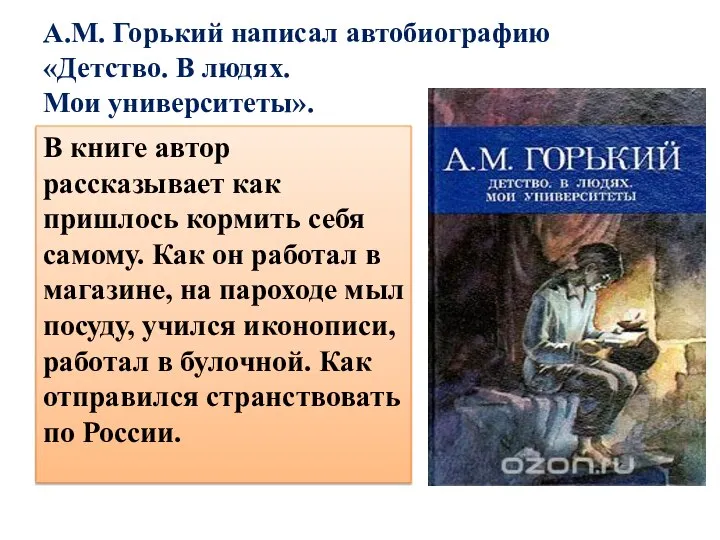 А.М. Горький написал автобиографию «Детство. В людях. Мои университеты».

В книге автор рассказывает как пришлось кормить себя самому. Как он работал в магазине, на пароходе мыл посуду, учился иконописи, работал в булочной. Как отправился странствовать по России.

А.М. ГОРЬКИЙ
ДЕТСТВО. В ЛЮДЯХ. МОИ УНИВЕРСИТЕТЫ

ozon.ru